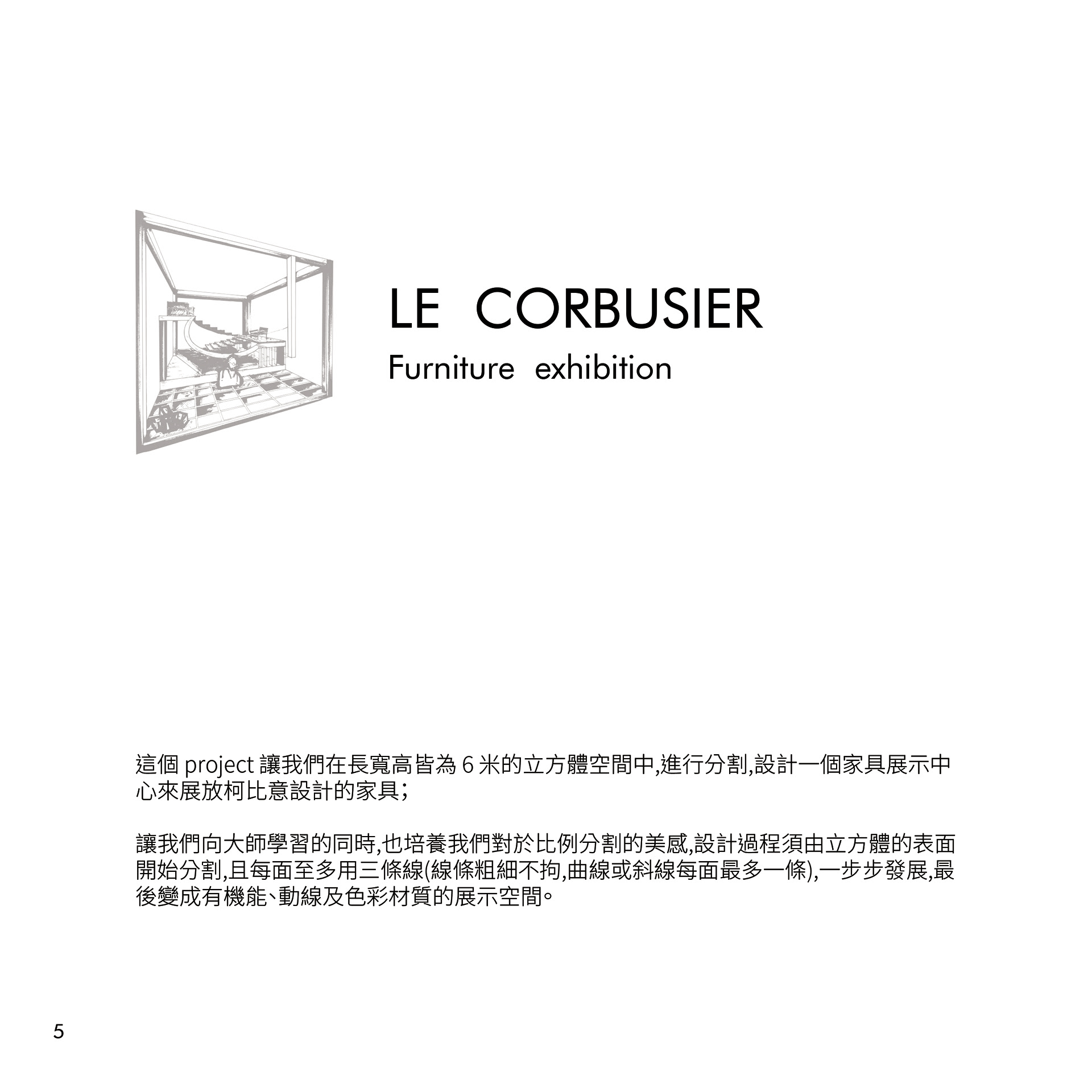 LE CORBUSIER
Furniture exhibition

這個 project 讓我們在長寬高皆為 6 米的立方體空間中,進行分割,設計一個家具展示中心來展放柯比意設計的家具;

讓我們向大師學習的同時,也培養我們對於比例分割的美感,設計過程須由立方體的表面開始分割,且每面至多用三條線(線條粗細不拘,曲線或斜線每面最多一條),一步步發展,最後變成有機能、動線及色彩材質的展示空間。

5